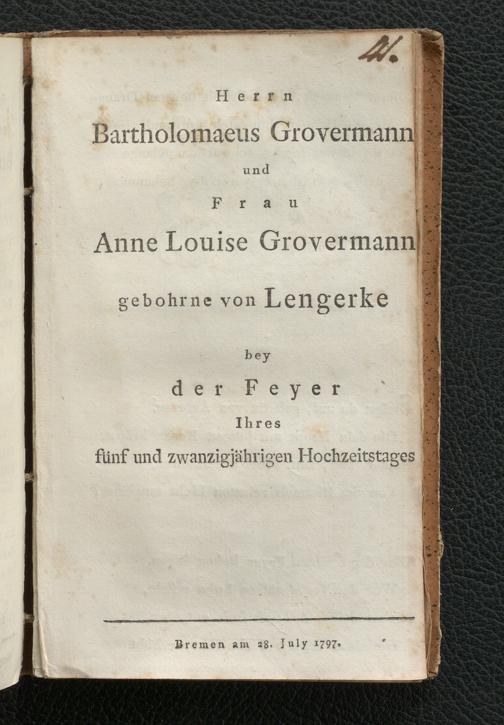 41.

Herrn
Bartholomaeus Grovermann
und
Frau
Anne Louise Grovermann
gebohrne von Lengerke
bey
der Feyer
Ihres
fünf und zwanzigjährigen Hochzeitstages

Bremen am 28. July 1797.